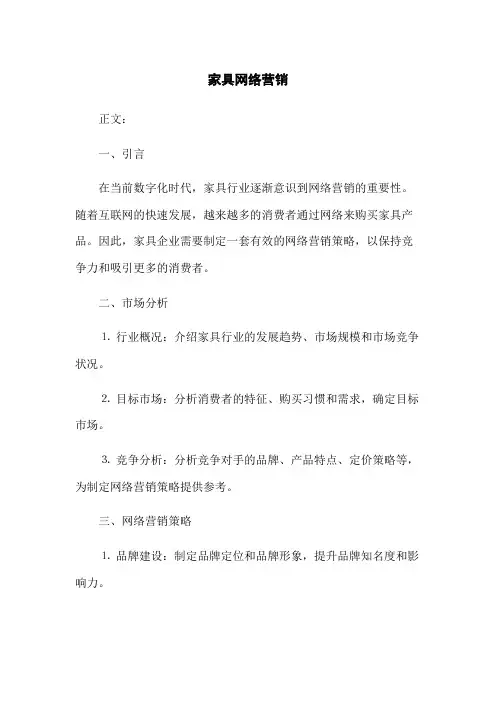 家具网络营销

正文：

一、引言

在当前数字化时代，家具行业逐渐意识到网络营销的重要性。随着互联网的快速发展，越来越多的消费者通过网络来购买家具产品。因此，家具企业需要制定一套有效的网络营销策略，以保持竞争力和吸引更多的消费者。

二、市场分析

1. 行业概况：介绍家具行业的发展趋势、市场规模和市场竞争状况。

2. 目标市场：分析消费者的特征、购买习惯和需求，确定目标市场。

3. 竞争分析：分析竞争对手的品牌、产品特点、定价策略等，为制定网络营销策略提供参考。

三、网络营销策略

1. 品牌建设：制定品牌定位和品牌形象，提升品牌知名度和影响力。